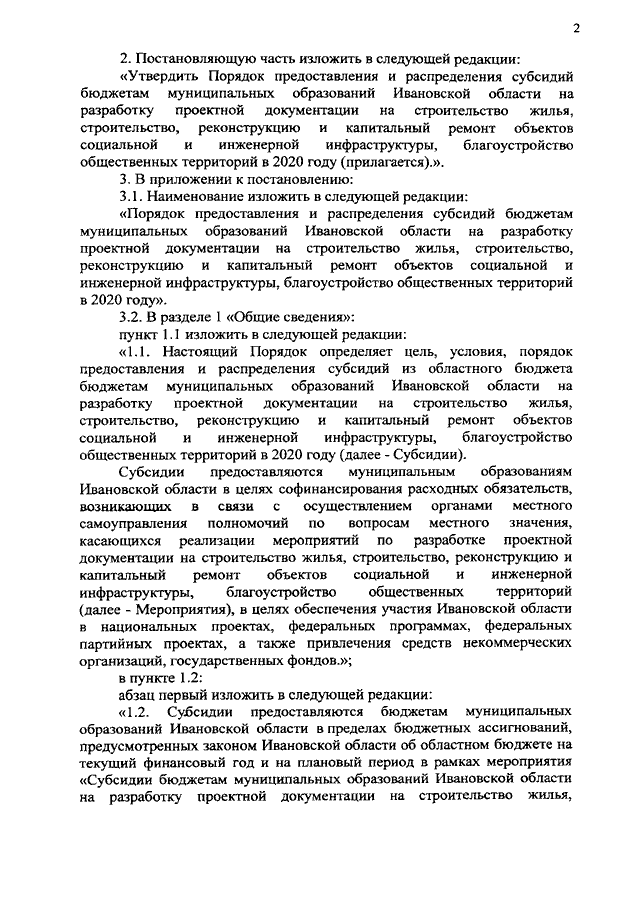 2

2. Постановляющую часть изложить в следующей редакции:

«Утвердить Порядок предоставления и распределения субсидий бюджетам муниципальных образований Ивановской области на разработку проектной документации на строительство жилья, строительство, реконструкцию и капитальный ремонт объектов социальной и инженерной инфраструктуры, благоустройство общественных территорий в 2020 году (прилагается).».

3. В приложении к постановлению:

3.1. Наименование изложить в следующей редакции:

«Порядок предоставления и распределения субсидий бюджетам муниципальных образований Ивановской области на разработку проектной документации на строительство жилья, строительство, реконструкцию и капитальный ремонт объектов социальной и инженерной инфраструктуры, благоустройство общественных территорий в 2020 году».

3.2. В разделе 1 «Общие сведения»:

пункт 1.1 изложить в следующей редакции:

«1.1. Настоящий Порядок определяет цель, условия, порядок предоставления и распределения субсидий из областного бюджета бюджетам муниципальных образований Ивановской области на разработку проектной документации на строительство жилья, строительство, реконструкцию и капитальный ремонт объектов социальной и инженерной инфраструктуры, благоустройство общественных территорий в 2020 году (далее - Субсидии).

Субсидии предоставляются муниципальным образованиям Ивановской области в целях софинансирования расходных обязательств, возникающих в связи с осуществлением органами местного самоуправления полномочий по вопросам местного значения, касающихся реализации мероприятий по разработке проектной документации на строительство жилья, строительство, реконструкцию и капитальный ремонт объектов социальной и инженерной инфраструктуры, благоустройство общественных территорий (далее - Мероприятия), в целях обеспечения участия Ивановской области в национальных проектах, федеральных программах, федеральных партийных проектах, а также привлечения средств некоммерческих организаций, государственных фондов.»;

в пункте 1.2:

абзац первый изложить в следующей редакции:

«1.2. Субсидии предоставляются бюджетам муниципальных образований Ивановской области в пределах бюджетных ассигнований, предусмотренных законом Ивановской области об областном бюджете на текущий финансовый год и на плановый период в рамках мероприятия «Субсидии бюджетам муниципальных образований Ивановской области на разработку проектной документации на строительство жилья,